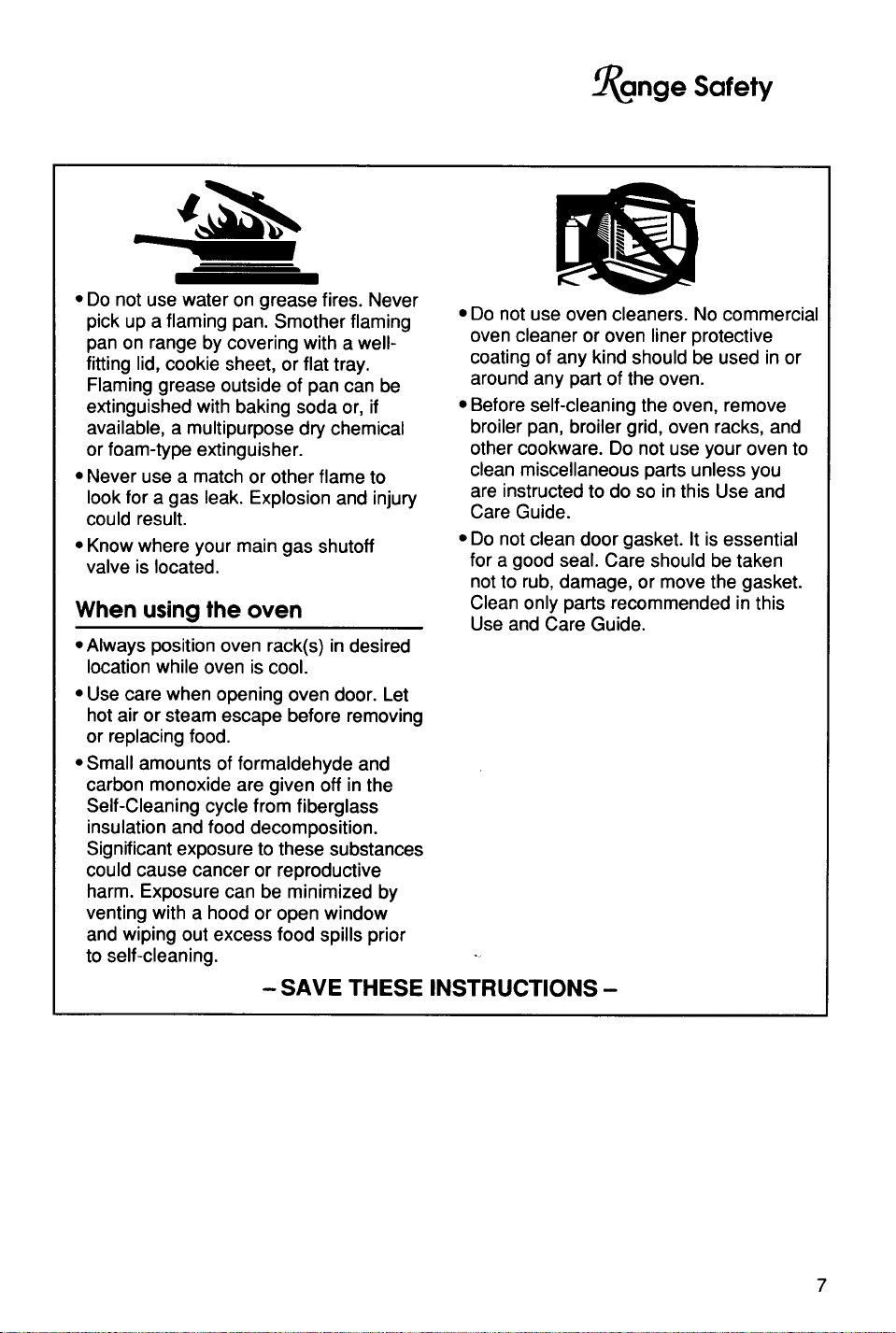 Range Safety

• Do not use water on grease fires. Never pick up a flaming pan. Smother flaming pan on range by covering with a well-fitting lid, cookie sheet, or flat tray. Flaming grease outside of pan can be extinguished with baking soda or, if available, a multipurpose dry chemical or foam-type extinguisher.

• Never use a match or other flame to look for a gas leak. Explosion and injury could result.

• Know where your main gas shutoff valve is located.

When using the oven

• Always position oven rack(s) in desired location while oven is cool.

• Use care when opening oven door. Let hot air or steam escape before removing or replacing food.

• Small amounts of formaldehyde and carbon monoxide are given off in the Self-Cleaning cycle from fiberglass insulation and food decomposition. Significant exposure to these substances could cause cancer or reproductive harm. Exposure can be minimized by venting with a hood or open window and wiping out excess food spills prior to self-cleaning.

• Do not use oven cleaners. No commercial oven cleaner or oven liner protective coating of any kind should be used in or around any part of the oven.

• Before self-cleaning the oven, remove broiler pan, broiler grid, oven racks, and other cookware. Do not use your oven to clean miscellaneous parts unless you are instructed to do so in this Use and Care Guide.

• Do not clean door gasket. It is essential for a good seal. Care should be taken not to rub, damage, or move the gasket. Clean only parts recommended in this Use and Care Guide.

– SAVE THESE INSTRUCTIONS –

7